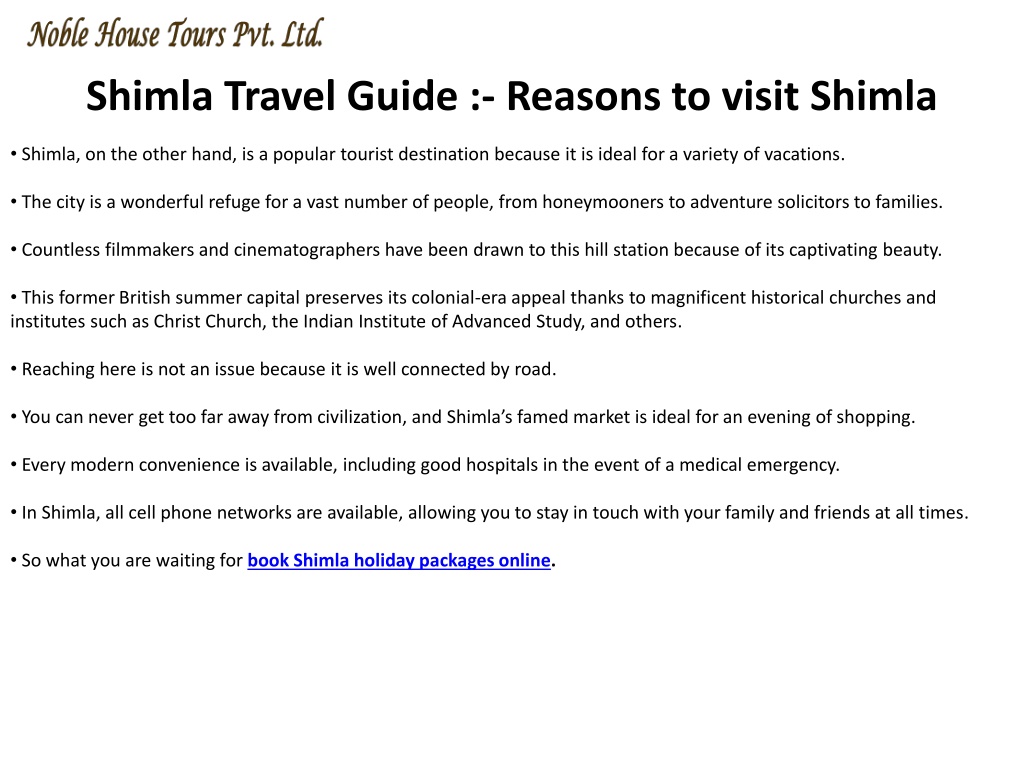 Noble House Tours Pvt. Ltd.

Shimla Travel Guide :- Reasons to visit Shimla

• Shimla, on the other hand, is a popular tourist destination because it is ideal for a variety of vacations.

• The city is a wonderful refuge for a vast number of people, from honeymooners to adventure solicitors to families.

• Countless filmmakers and cinematographers have been drawn to this hill station because of its captivating beauty.

• This former British summer capital preserves its colonial-era appeal thanks to magnificent historical churches and institutes such as Christ Church, the Indian Institute of Advanced Study, and others.

• Reaching here is not an issue because it is well connected by road.

• You can never get too far away from civilization, and Shimla's famed market is ideal for an evening of shopping.

• Every modern convenience is available, including good hospitals in the event of a medical emergency.

• In Shimla, all cell phone networks are available, allowing you to stay in touch with your family and friends at all times.

• So what you are waiting for book Shimla holiday packages online.